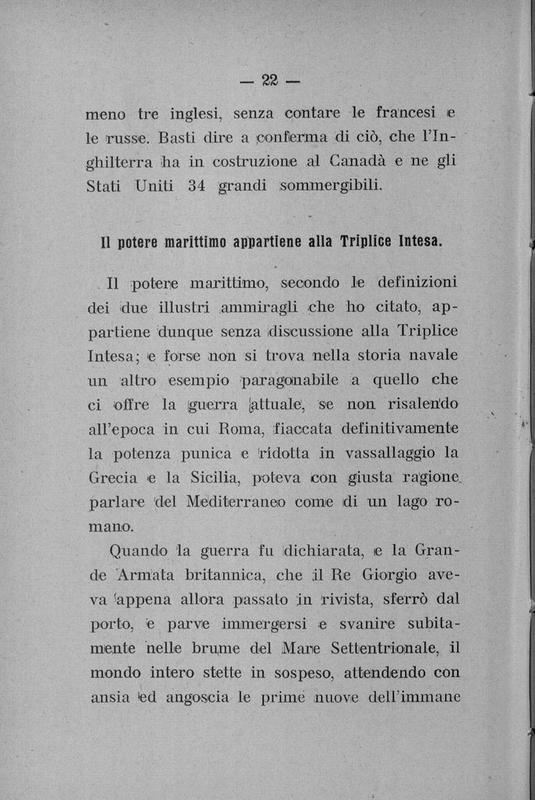 — 22 —

meno tre inglesi, senza contare le francesi e le russe. Basti dire a conferma di ciò, che l'Inghilterra ha in costruzione al Canadà e ne gli Stati Uniti 34 grandi sommergibili.

Il potere marittimo appartiene alla Triplice Intesa.

Il potere marittimo, secondo le definizioni dei due illustri ammiragli che ho citato, appartiene dunque senza discussione alla Triplice Intesa; e forse non si trova nella storia navale un altro esempio paragonabile a quello che ci offre la guerra attuale, se non risalendo all'epoca in cui Roma, fiaccata definitivamente la potenza punica e ridotta in vassallaggio la Grecia e la Sicilia, poteva con giusta ragione parlare del Mediterraneo come di un lago romano.

Quando la guerra fu dichiarata, e la Grande Armata britannica, che il Re Giorgio aveva appena allora passato in rivista, sferrò dal porto, e parve immergersi e svanire subitamente nelle brume del Mare Settentrionale, il mondo intero stette in sospeso, attendendo con ansia ed angoscia le prime nuove dell'immane